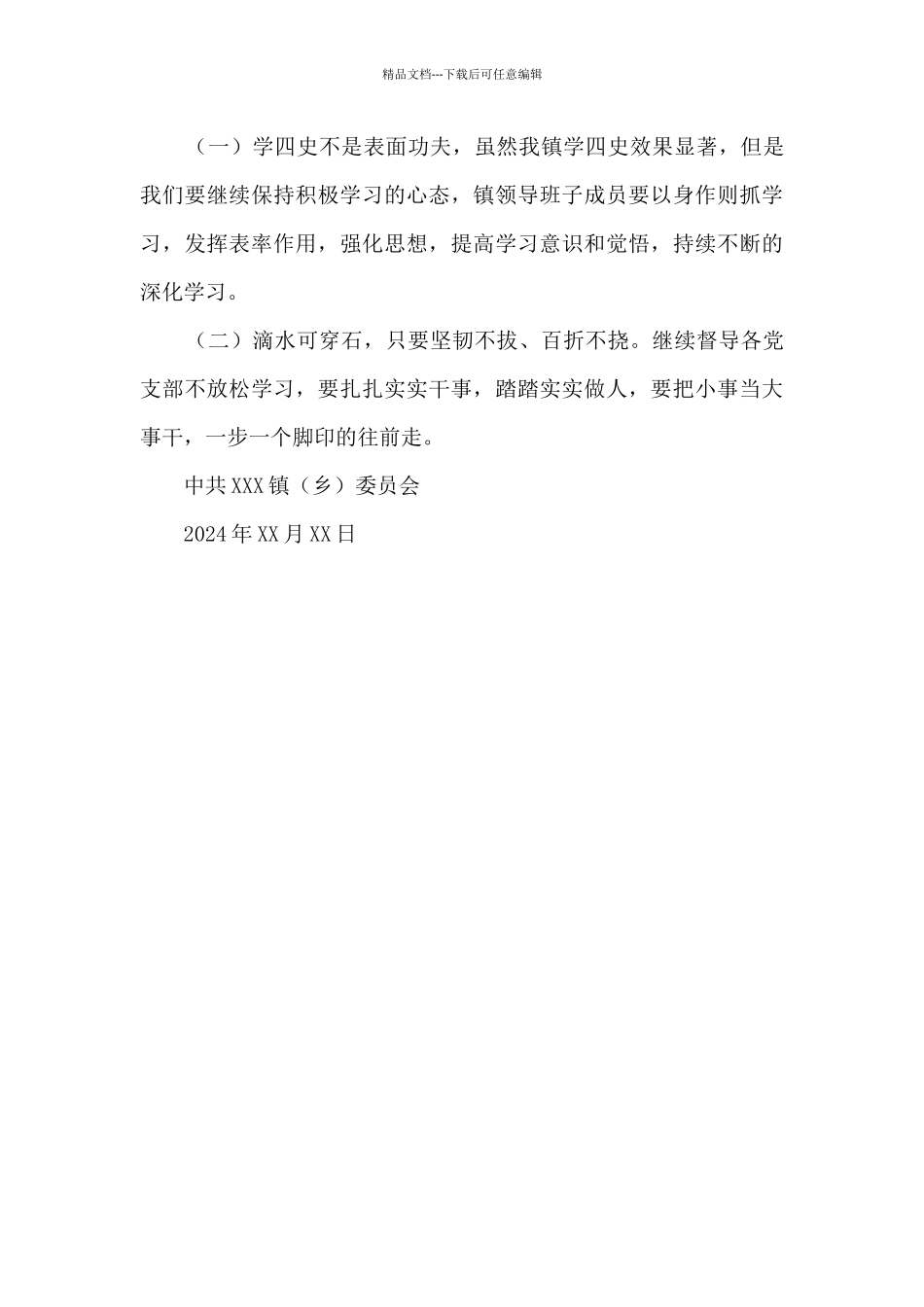 精品文档---下载后可任意编辑

（一）学四史不是表面功夫，虽然我镇学四史效果显著，但是我们要继续保持积极学习的心态，镇领导班子成员要以身作则抓学习，发挥表率作用，强化思想，提高学习意识和觉悟，持续不断的深化学习。

（二）滴水可穿石，只要坚韧不拔、百折不挠。继续督导各党支部不放松学习，要扎扎实实干事，踏踏实实做人，要把小事当大事干，一步一个脚印的往前走。

中共XXX镇（乡）委员会

2024年XX月XX日